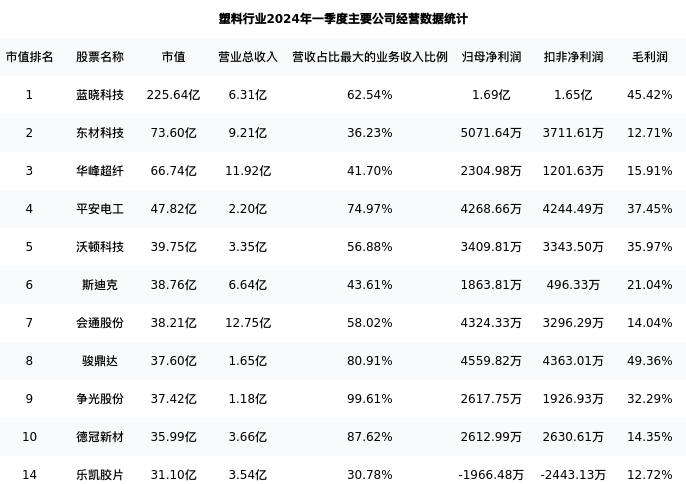 塑料行业2024年一季度主要公司经营数据统计

| 市值排名 | 股票名称 | 市值 | 营业总收入 | 营收占比最大的业务收入比例 | 归母净利润 | 扣非净利润 | 毛利润 |
|---|---|---|---|---|---|---|---|
| 1 | 蓝晓科技 | 225.64亿 | 6.31亿 | 62.54% | 1.69亿 | 1.65亿 | 45.42% |
| 2 | 东材科技 | 73.60亿 | 9.21亿 | 36.23% | 5071.64万 | 3711.61万 | 12.71% |
| 3 | 华峰超纤 | 66.74亿 | 11.92亿 | 41.70% | 2304.98万 | 1201.63万 | 15.91% |
| 4 | 平安电工 | 47.82亿 | 2.20亿 | 74.97% | 4268.66万 | 4244.49万 | 37.45% |
| 5 | 沃顿科技 | 39.75亿 | 3.35亿 | 56.88% | 3409.81万 | 3343.50万 | 35.97% |
| 6 | 斯迪克 | 38.76亿 | 6.64亿 | 43.61% | 1863.81万 | 496.33万 | 21.04% |
| 7 | 会通股份 | 38.21亿 | 12.75亿 | 58.02% | 4324.33万 | 3296.29万 | 14.04% |
| 8 | 骏鼎达 | 37.60亿 | 1.65亿 | 80.91% | 4559.82万 | 4363.01万 | 49.36% |
| 9 | 争光股份 | 37.42亿 | 1.18亿 | 99.61% | 2617.75万 | 1926.93万 | 32.29% |
| 10 | 德冠新材 | 35.99亿 | 3.66亿 | 87.62% | 2612.99万 | 2630.61万 | 14.35% |
| 14 | 乐凯胶片 | 31.10亿 | 3.54亿 | 30.78% | -1966.48万 | -2443.13万 | 12.72% |